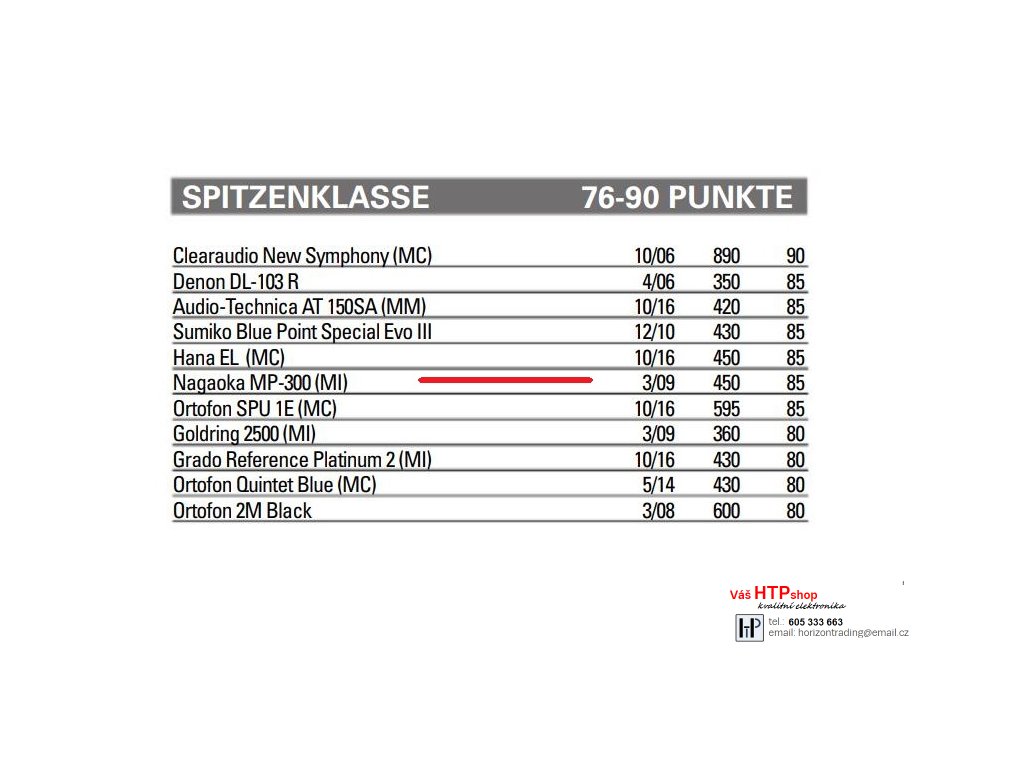 SPITZENKLASSE 76-90 PUNKTE

| | | | |
|---|---|---|---|
| Clearaudio New Symphony (MC) | 10/06 | 890 | 90 |
| Denon DL-103 R | 4/06 | 350 | 85 |
| Audio-Technica AT 150SA (MM) | 10/16 | 420 | 85 |
| Sumiko Blue Point Special Evo III | 12/10 | 430 | 85 |
| Hana EL (MC) | 10/16 | 450 | 85 |
| Nagaoka MP-300 (MI) | 3/09 | 450 | 85 |
| Ortofon SPU 1E (MC) | 10/16 | 595 | 85 |
| Goldring 2500 (MI) | 3/09 | 360 | 80 |
| Grado Reference Platinum 2 (MI) | 10/16 | 430 | 80 |
| Ortofon Quintet Blue (MC) | 5/14 | 430 | 80 |
| Ortofon 2M Black | 3/08 | 600 | 80 |

Váš HTPshop
kvalitní elektronika
HP
tel.: 605 333 663
email: horizontrading@email.cz